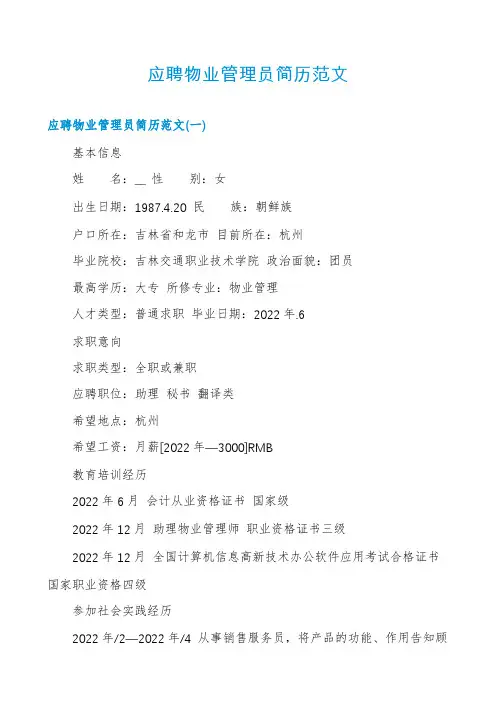 应聘物业管理员简历范文

应聘物业管理员简历范文(一)

基本信息

姓　　名：__ 性　　别：女

出生日期：1987.4.20 民　　族：朝鲜族

户口所在：吉林省和龙市 目前所在：杭州

毕业院校：吉林交通职业技术学院 政治面貌：团员

最高学历：大专 所修专业：物业管理

人才类型：普通求职 毕业日期：2022 年.6

求职意向

求职类型：全职或兼职

应聘职位：助理 秘书 翻译类

希望地点：杭州

希望工资：月薪[2022 年—3000]RMB

教育培训经历

2022 年 6 月 会计从业资格证书 国家级

2022 年 12 月 助理物业管理师 职业资格证书三级

2022 年 12 月 全国计算机信息高新技术办公软件应用考试合格证书 国家职业资格四级

参加社会实践经历

2022 年/2—2022 年/4 从事销售服务员，将产品的功能、作用告知顾